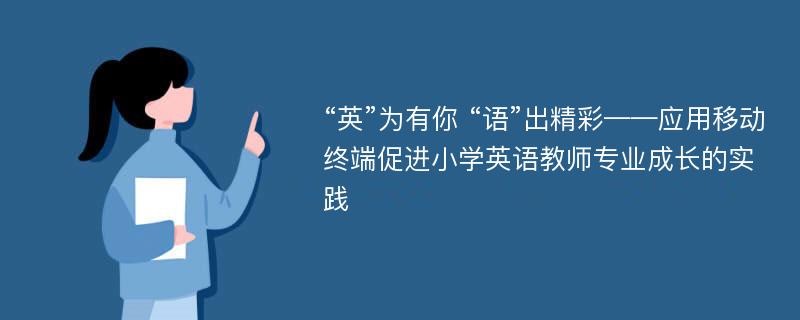 “英”为有你 “语”出精彩——应用移动终端促进小学英语教师专业成长的实践